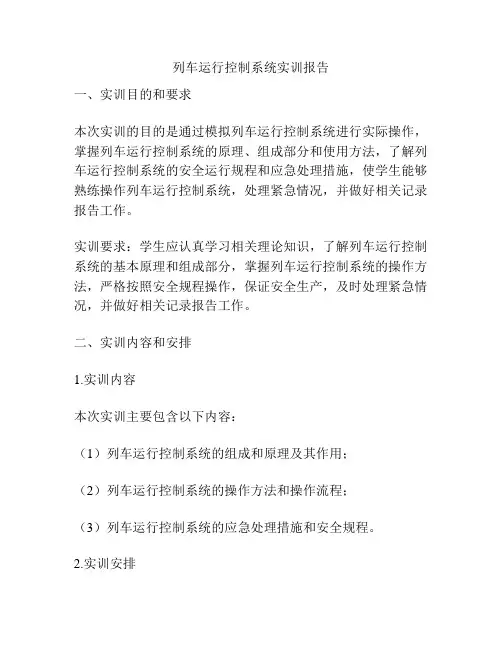 列车运行控制系统实训报告

一、实训目的和要求

本次实训的目的是通过模拟列车运行控制系统进行实际操作，掌握列车运行控制系统的原理、组成部分和使用方法，了解列车运行控制系统的安全运行规程和应急处理措施，使学生能够熟练操作列车运行控制系统，处理紧急情况，并做好相关记录报告工作。

实训要求：学生应认真学习相关理论知识，了解列车运行控制系统的基本原理和组成部分，掌握列车运行控制系统的操作方法，严格按照安全规程操作，保证安全生产，及时处理紧急情况，并做好相关记录报告工作。

二、实训内容和安排

1.实训内容

本次实训主要包含以下内容：

（1）列车运行控制系统的组成和原理及其作用；

（2）列车运行控制系统的操作方法和操作流程；

（3）列车运行控制系统的应急处理措施和安全规程。

2.实训安排